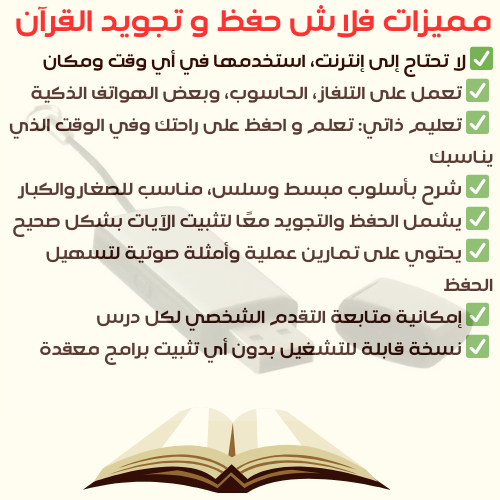 مميزات فلاش حفظ و تجويد القرآن

✅ لا تحتاج إلى إنترنت، استخدمها في أي وقت ومكان

✅ تعمل على التلفاز، الحاسوب، وبعض الهواتف الذكية

✅ تعليم ذاتي: تعلم و احفظ على راحتك وفي الوقت الذي يناسبك

✅ شرح بأسلوب مبسط وسلس، مناسب للصغار والكبار

✅ يشمل الحفظ والتجويد معًا لتثبيت الآيات بشكل صحيح

✅ يحتوي على تمارين عملية وأمثلة صوتية لتسهيل الحفظ

✅ إمكانية متابعة التقدم الشخصي لكل درس

✅ نسخة قابلة للتشغيل بدون أي تثبيت برامج معقدة